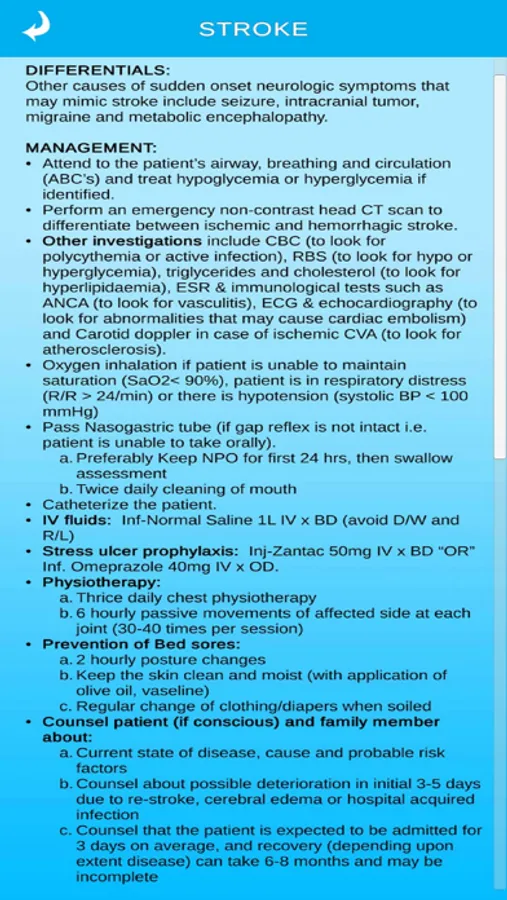 STROKE

DIFFERENTIALS:
Other causes of sudden onset neurologic symptoms that may mimic stroke include seizure, intracranial tumor, migraine and metabolic encephalopathy.

MANAGEMENT:
• Attend to the patient's airway, breathing and circulation (ABC's) and treat hypoglycemia or hyperglycemia if identified.
• Perform an emergency non-contrast head CT scan to differentiate between ischemic and hemorrhagic stroke.
• Other investigations include CBC (to look for polycythemia or active infection), RBS (to look for hypo or hyperglycemia), triglycerides and cholesterol (to look for hyperlipidaemia), ESR & immunological tests such as ANCA (to look for vasculitis), ECG & echocardiography (to look for abnormalities that may cause cardiac embolism) and Carotid doppler in case of ischemic CVA (to look for atherosclerosis).
• Oxygen inhalation if patient is unable to maintain saturation (SaO2< 90%), patient is in respiratory distress (R/R > 24/min) or there is hypotension (systolic BP < 100 mmHg)
• Pass Nasogastric tube (if gap reflex is not intact i.e. patient is unable to take orally).
a. Preferably Keep NPO for first 24 hrs, then swallow assessment
b. Twice daily cleaning of mouth
• Catheterize the patient.
• IV fluids: Inf-Normal Saline 1L IV x BD (avoid D/W and R/L)
• Stress ulcer prophylaxis: Inj-Zantac 50mg IV x BD "OR" Inf. Omeprazole 40mg IV x OD.
• Physiotherapy:
a. Thrice daily chest physiotherapy
b. 6 hourly passive movements of affected side at each joint (30-40 times per session)
• Prevention of Bed sores:
a. 2 hourly posture changes
b. Keep the skin clean and moist (with application of olive oil, vaseline)
c. Regular change of clothing/diapers when soiled
• Counsel patient (if conscious) and family member about:
a. Current state of disease, cause and probable risk factors
b. Counsel about possible deterioration in initial 3-5 days due to re-stroke, cerebral edema or hospital acquired infection
c. Counsel that the patient is expected to be admitted for 3 days on average, and recovery (depending upon extent disease) can take 6-8 months and may be incomplete